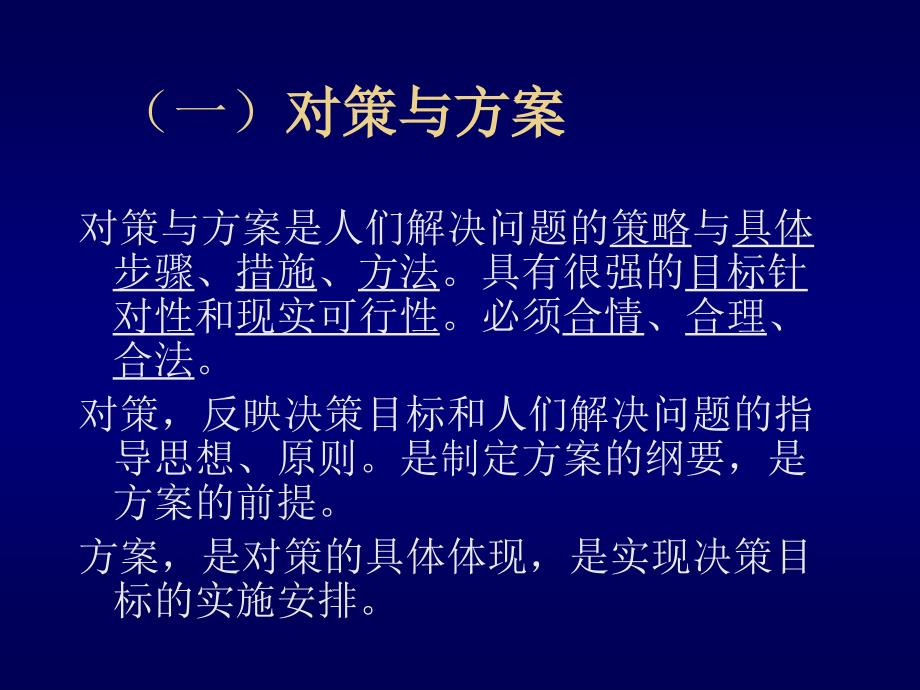 （一）对策与方案

对策与方案是人们解决问题的策略与具体步骤、措施、方法。具有很强的目标针对性和现实可行性。必须合情、合理、合法。

对策，反映决策目标和人们解决问题的指导思想、原则。是制定方案的纲要，是方案的前提。

方案，是对策的具体体现，是实现决策目标的实施安排。